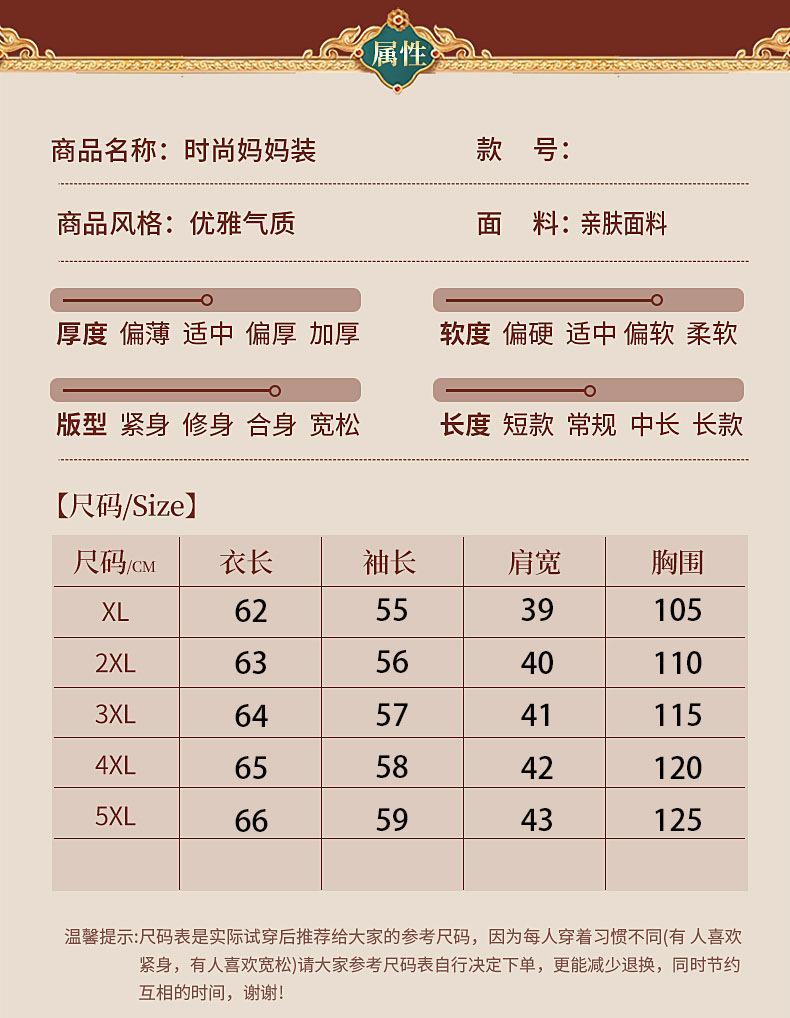 属性

商品名称：时尚妈妈装　　款　号：

商品风格：优雅气质　　面　料：亲肤面料

厚度 偏薄 适中 偏厚 加厚　　软度 偏硬 适中 偏软 柔软

版型 紧身 修身 合身 宽松　　长度 短款 常规 中长 长款

【尺码/Size】

| 尺码/CM | 衣长 | 袖长 | 肩宽 | 胸围 |
|---|---|---|---|---|
| XL | 62 | 55 | 39 | 105 |
| 2XL | 63 | 56 | 40 | 110 |
| 3XL | 64 | 57 | 41 | 115 |
| 4XL | 65 | 58 | 42 | 120 |
| 5XL | 66 | 59 | 43 | 125 |
| | | | | |

温馨提示:尺码表是实际试穿后推荐给大家的参考尺码，因为每人穿着习惯不同(有 人喜欢紧身，有人喜欢宽松)请大家参考尺码表自行决定下单，更能减少退换，同时节约互相的时间，谢谢!